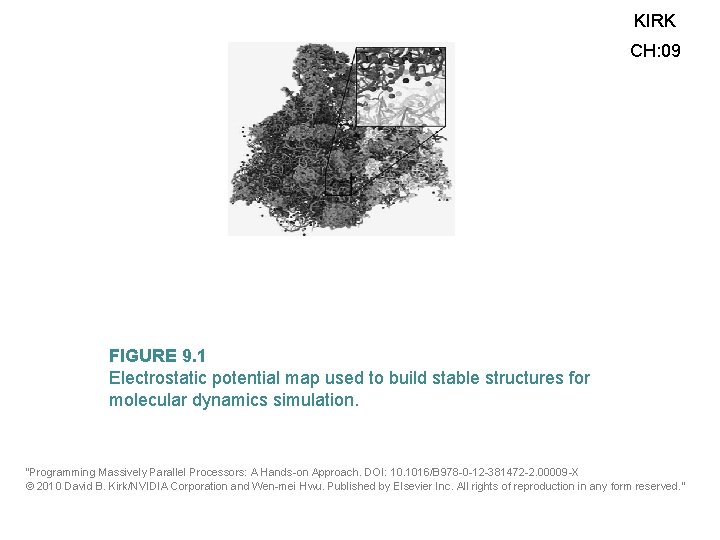 KIRK
CH:09

FIGURE 9.1
Electrostatic potential map used to build stable structures for molecular dynamics simulation.

"Programming Massively Parallel Processors: A Hands-on Approach. DOI: 10.1016/B978-0-12-381472-2.00009-X
© 2010 David B. Kirk/NVIDIA Corporation and Wen-mei Hwu. Published by Elsevier Inc. All rights of reproduction in any form reserved."